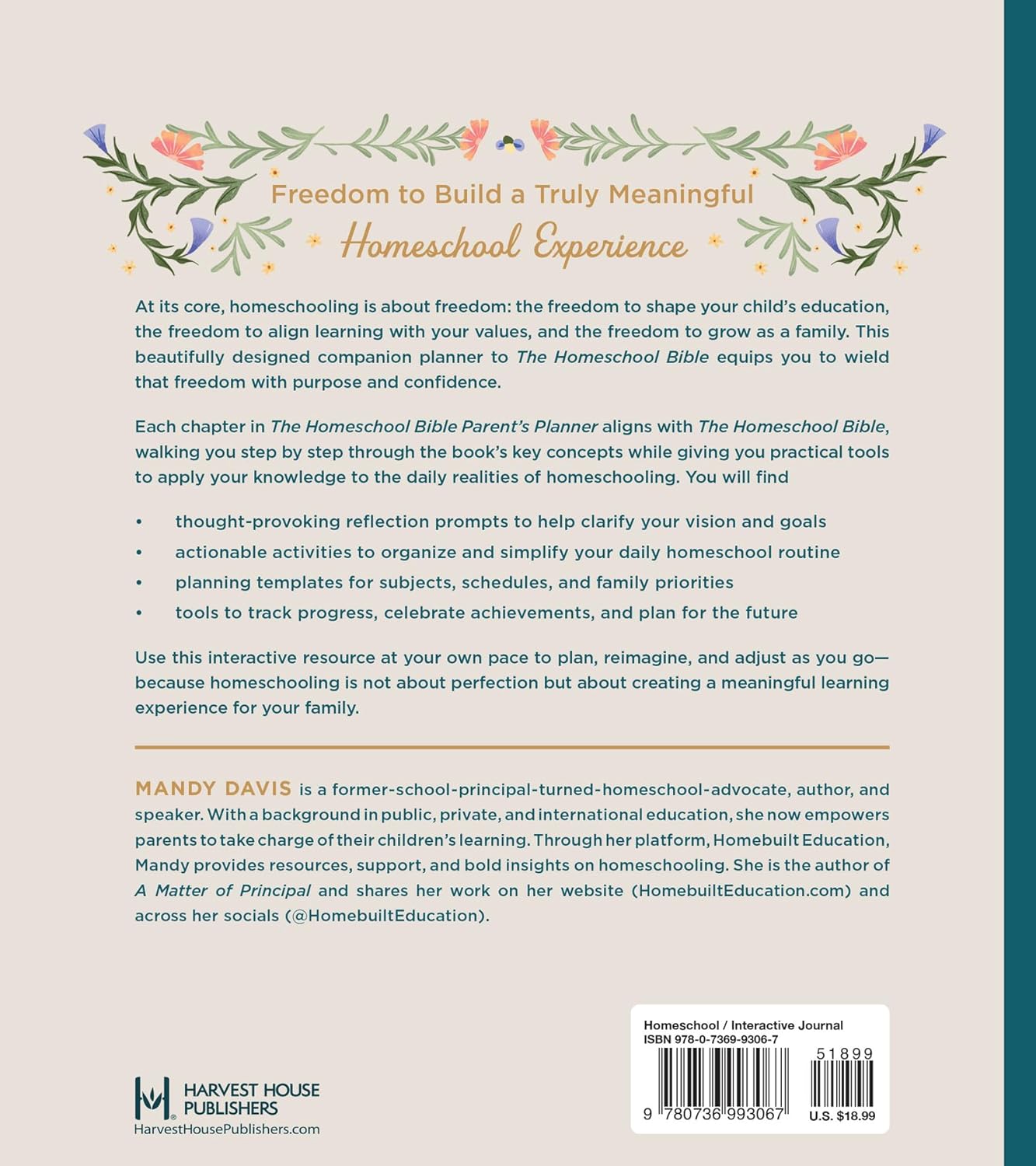 Freedom to Build a Truly Meaningful
Homeschool Experience

At its core, homeschooling is about freedom: the freedom to shape your child's education, the freedom to align learning with your values, and the freedom to grow as a family. This beautifully designed companion planner to The Homeschool Bible equips you to wield that freedom with purpose and confidence.

Each chapter in The Homeschool Bible Parent's Planner aligns with The Homeschool Bible, walking you step by step through the book's key concepts while giving you practical tools to apply your knowledge to the daily realities of homeschooling. You will find

• thought-provoking reflection prompts to help clarify your vision and goals
• actionable activities to organize and simplify your daily homeschool routine
• planning templates for subjects, schedules, and family priorities
• tools to track progress, celebrate achievements, and plan for the future

Use this interactive resource at your own pace to plan, reimagine, and adjust as you go—because homeschooling is not about perfection but about creating a meaningful learning experience for your family.

MANDY DAVIS is a former-school-principal-turned-homeschool-advocate, author, and speaker. With a background in public, private, and international education, she now empowers parents to take charge of their children's learning. Through her platform, Homebuilt Education, Mandy provides resources, support, and bold insights on homeschooling. She is the author of A Matter of Principal and shares her work on her website (HomebuiltEducation.com) and across her socials (@HomebuiltEducation).

HARVEST HOUSE PUBLISHERS
HarvestHousePublishers.com

Homeschool / Interactive Journal
ISBN 978-0-7369-9306-7
51899
9 780736 993067
U.S. $18.99